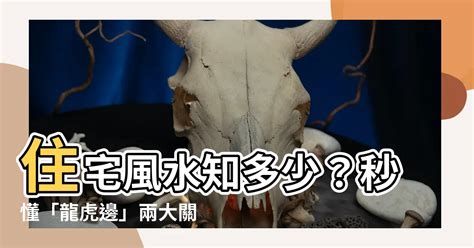 住宅風水知多少？秒懂「龍虎邊」兩大關